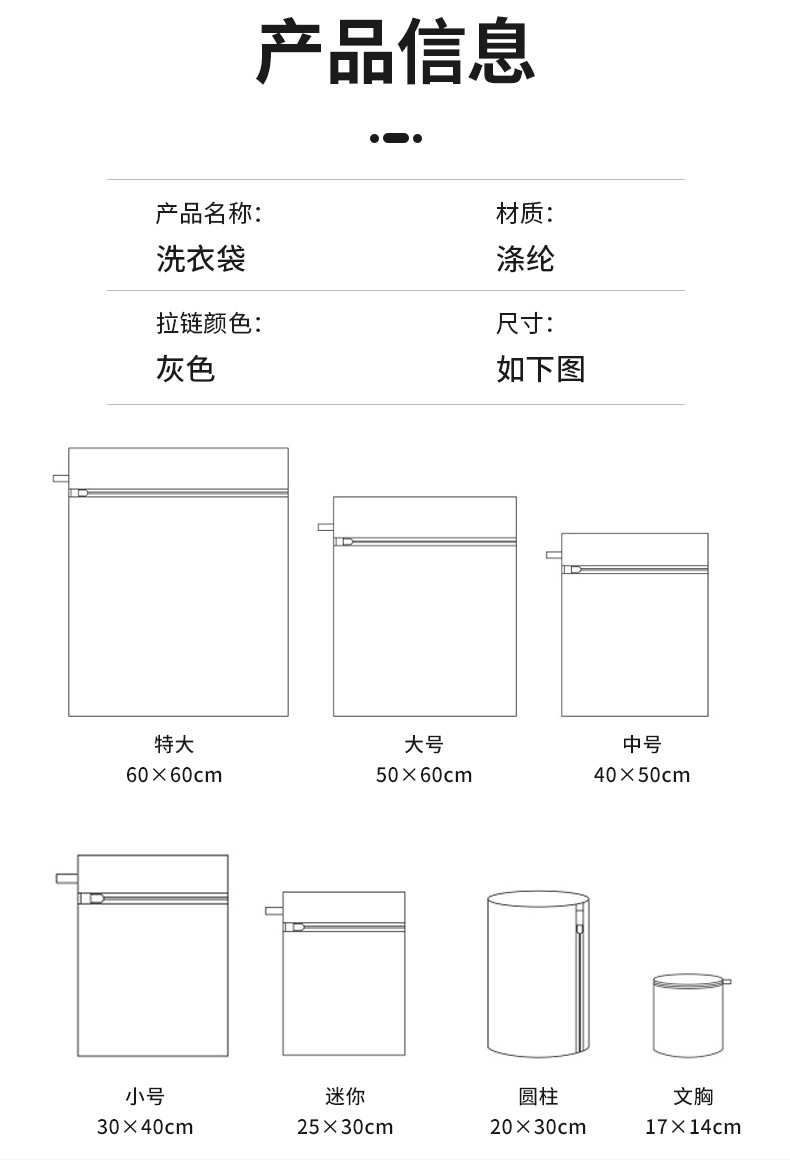 产品信息

产品名称:
洗衣袋

材质:
涤纶

拉链颜色:
灰色

尺寸:
如下图

特大
60×60cm

大号
50×60cm

中号
40×50cm

小号
30×40cm

迷你
25×30cm

圆柱
20×30cm

文胸
17×14cm